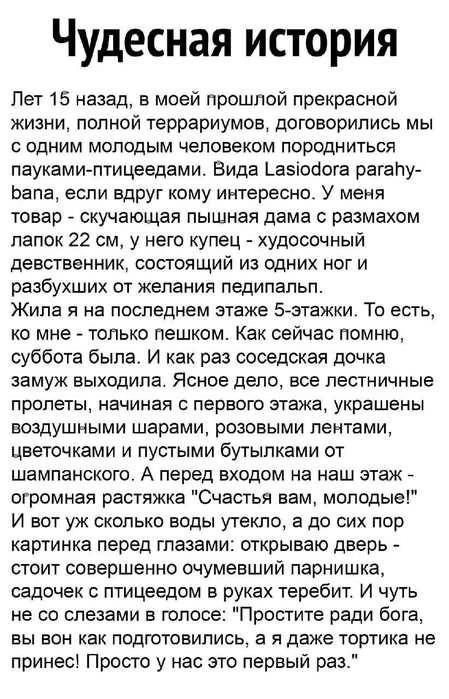 Чудесная история

Лет 15 назад, в моей прошлой прекрасной жизни, полной террариумов, договорились мы с одним молодым человеком породниться пауками-птицеедами. Вида Lasiodora parahybana, если вдруг кому интересно. У меня товар - скучающая пышная дама с размахом лапок 22 см, у него купец - худосочный девственник, состоящий из одних ног и разбухших от желания педипальп.
Жила я на последнем этаже 5-этажки. То есть, ко мне - только пешком. Как сейчас помню, суббота была. И как раз соседская дочка замуж выходила. Ясное дело, все лестничные пролеты, начиная с первого этажа, украшены воздушными шарами, розовыми лентами, цветочками и пустыми бутылками от шампанского. А перед входом на наш этаж - огромная растяжка "Счастья вам, молодые!" И вот уж сколько воды утекло, а до сих пор картинка перед глазами: открываю дверь - стоит совершенно очумевший парнишка, садочек с птицеедом в руках теребит. И чуть не со слезами в голосе: "Простите ради бога, вы вон как подготовились, а я даже тортика не принес! Просто у нас это первый раз."